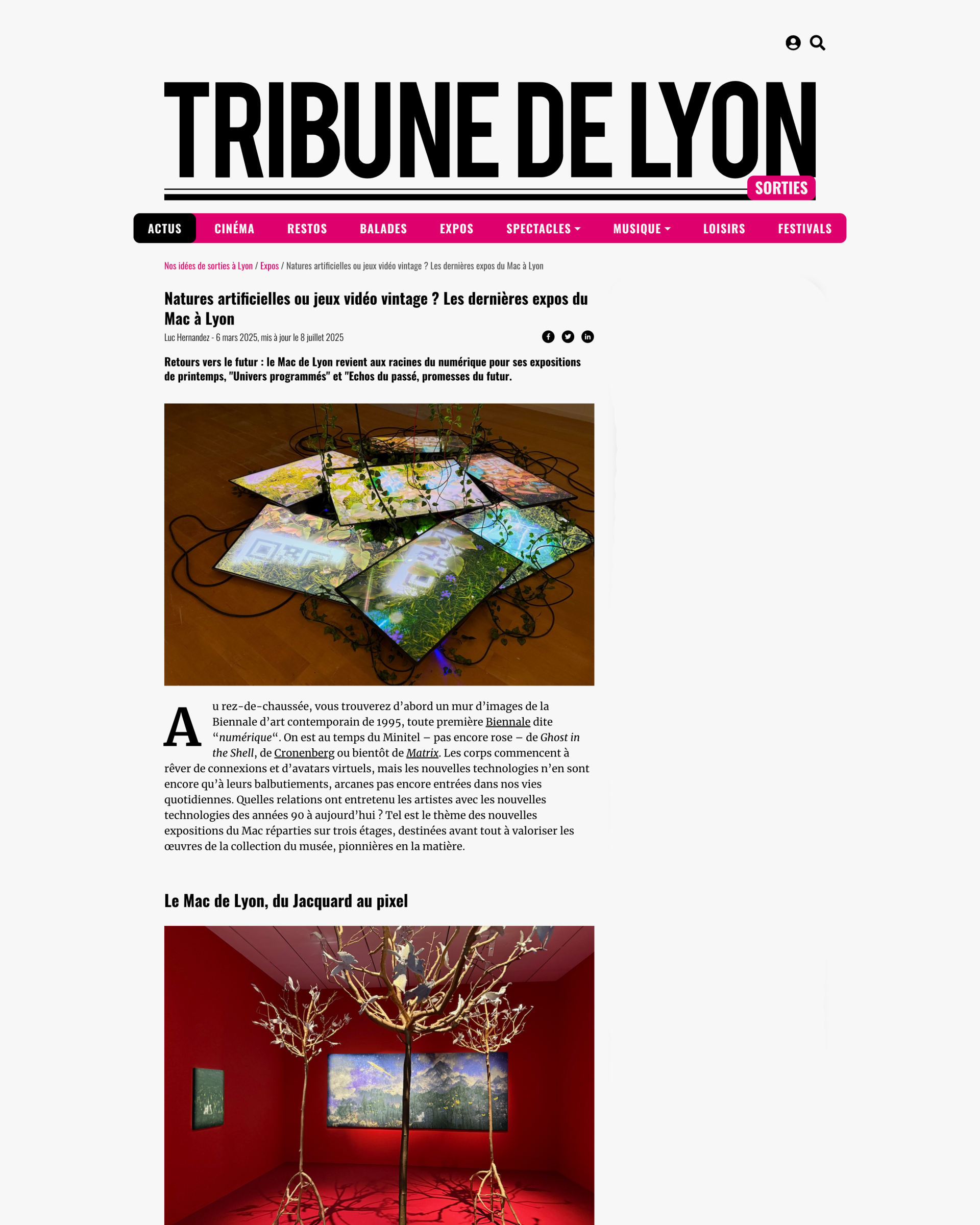 TRIBUNE DE LYON
SORTIES

ACTUS CINÉMA RESTOS BALADES EXPOS SPECTACLES MUSIQUE LOISIRS FESTIVALS

Nos idées de sorties à Lyon / Expos / Natures artificielles ou jeux vidéo vintage ? Les dernières expos du Mac à Lyon

Natures artificielles ou jeux vidéo vintage ? Les dernières expos du Mac à Lyon

Luc Hernandez - 6 mars 2025, mis à jour le 8 juillet 2025

Retours vers le futur : le Mac de Lyon revient aux racines du numérique pour ses expositions de printemps, "Univers programmés" et "Echos du passé, promesses du futur.

Au rez-de-chaussée, vous trouverez d'abord un mur d'images de la Biennale d'art contemporain de 1995, toute première Biennale dite "numérique". On est au temps du Minitel – pas encore rose – de Ghost in the Shell, de Cronenberg ou bientôt de Matrix. Les corps commencent à rêver de connexions et d'avatars virtuels, mais les nouvelles technologies n'en sont encore qu'à leurs balbutiements, arcanes pas encore entrées dans nos vies quotidiennes. Quelles relations ont entretenu les artistes avec les nouvelles technologies des années 90 à aujourd'hui ? Tel est le thème des nouvelles expositions du Mac réparties sur trois étages, destinées avant tout à valoriser les œuvres de la collection du musée, pionnières en la matière.

Le Mac de Lyon, du Jacquard au pixel